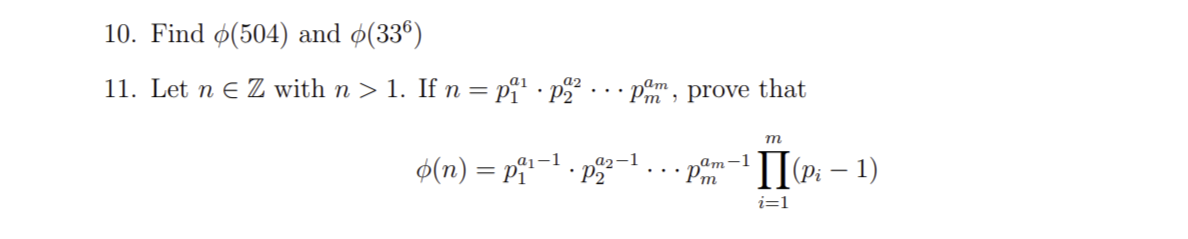 10. Find $\phi(504)$ and $\phi(33^6)$

11. Let $n \in \mathbb{Z}$ with $n > 1$. If $n = p_1^{a_1} \cdot p_2^{a_2} \cdots p_m^{a_m}$, prove that

$$\phi(n) = p_1^{a_1-1} \cdot p_2^{a_2-1} \cdots p_m^{a_m-1} \prod_{i=1}^{m} (p_i - 1)$$